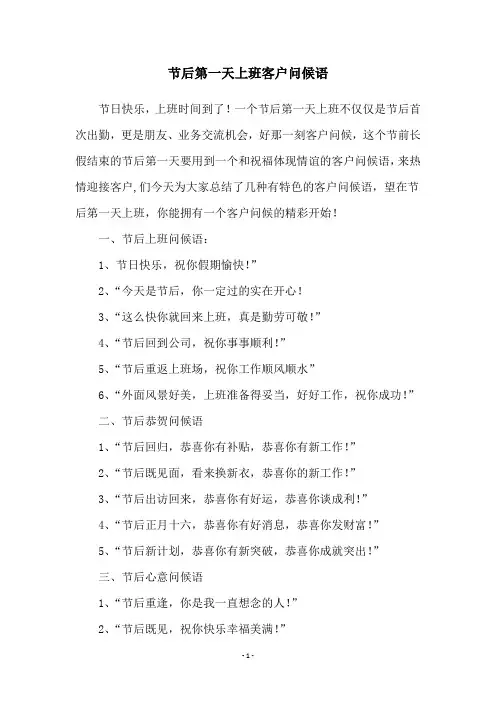 节后第一天上班客户问候语

节日快乐，上班时间到了！一个节后第一天上班不仅仅是节后首次出勤，更是朋友、业务交流机会，好那一刻客户问候，这个节前长假结束的节后第一天要用到一个和祝福体现情谊的客户问候语，来热情迎接客户，们今天为大家总结了几种有特色的客户问候语，望在节后第一天上班，你能拥有一个客户问候的精彩开始！

一、节后上班问候语：

1、节日快乐，祝你假期愉快！”

2、“今天是节后，你一定过的实在开心！

3、“这么快你就回来上班，真是勤劳可敬！”

4、“节后回到公司，祝你事事顺利！”

5、“节后重返上班场，祝你工作顺风顺水”

6、“外面风景好美，上班准备得妥当，好好工作，祝你成功！”

二、节后恭贺问候语

1、“节后回归，恭喜你有补贴，恭喜你有新工作！”

2、“节后既见面，看来换新衣，恭喜你的新工作！”

3、“节后出访回来，恭喜你有好运，恭喜你谈成利！”

4、“节后正月十六，恭喜你有好消息，恭喜你发财富！”

5、“节后新计划，恭喜你有新突破，恭喜你成就突出！”

三、节后心意问候语

1、“节后重逢，你是我一直想念的人！”

2、“节后既见，祝你快乐幸福美满！”

- 1 -